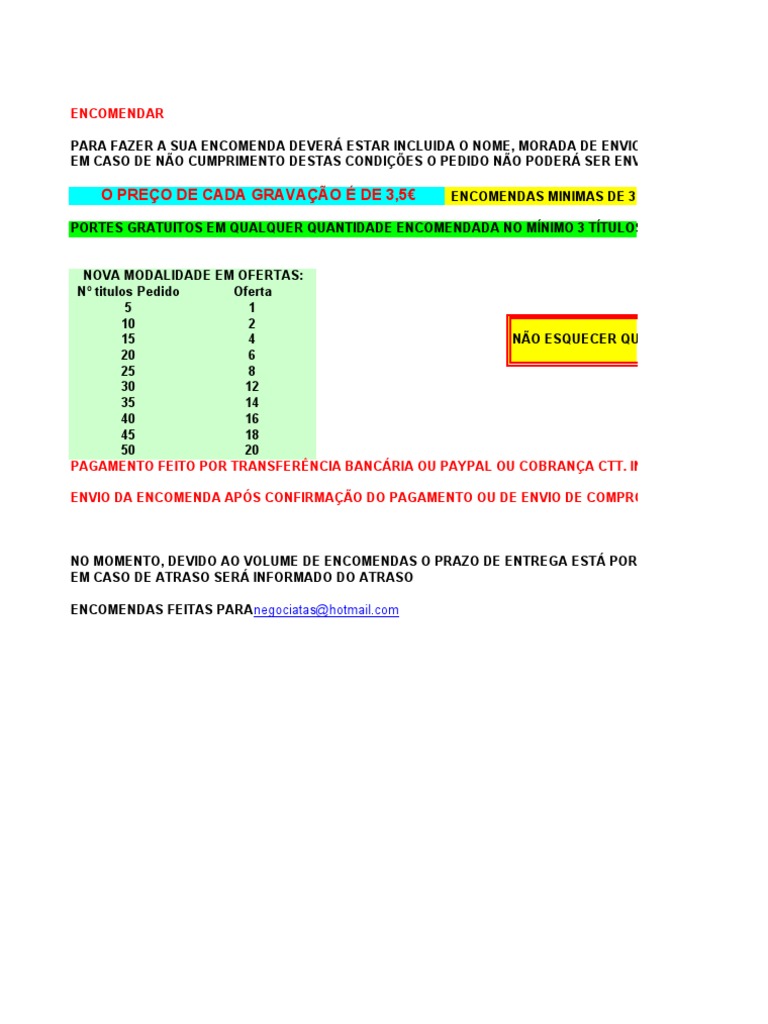 ENCOMENDAR

PARA FAZER A SUA ENCOMENDA DEVERÁ ESTAR INCLUIDA O NOME, MORADA DE ENVIO
EM CASO DE NÃO CUMPRIMENTO DESTAS CONDIÇÕES O PEDIDO NÃO PODERÁ SER ENV

O PREÇO DE CADA GRAVAÇÃO É DE 3,5€

ENCOMENDAS MINIMAS DE 3

PORTES GRATUITOS EM QUALQUER QUANTIDADE ENCOMENDADA NO MÍNIMO 3 TÍTULOS

NOVA MODALIDADE EM OFERTAS:

| Nº titulos Pedido | Oferta |
|---|---|
| 5 | 1 |
| 10 | 2 |
| 15 | 4 |
| 20 | 6 |
| 25 | 8 |
| 30 | 12 |
| 35 | 14 |
| 40 | 16 |
| 45 | 18 |
| 50 | 20 |

NÃO ESQUECER QU

PAGAMENTO FEITO POR TRANSFERÊNCIA BANCÁRIA OU PAYPAL OU COBRANÇA CTT. IN

ENVIO DA ENCOMENDA APÓS CONFIRMAÇÃO DO PAGAMENTO OU DE ENVIO DE COMPRO

NO MOMENTO, DEVIDO AO VOLUME DE ENCOMENDAS O PRAZO DE ENTREGA ESTÁ POR
EM CASO DE ATRASO SERÁ INFORMADO DO ATRASO

ENCOMENDAS FEITAS PARA negociatas@hotmail.com